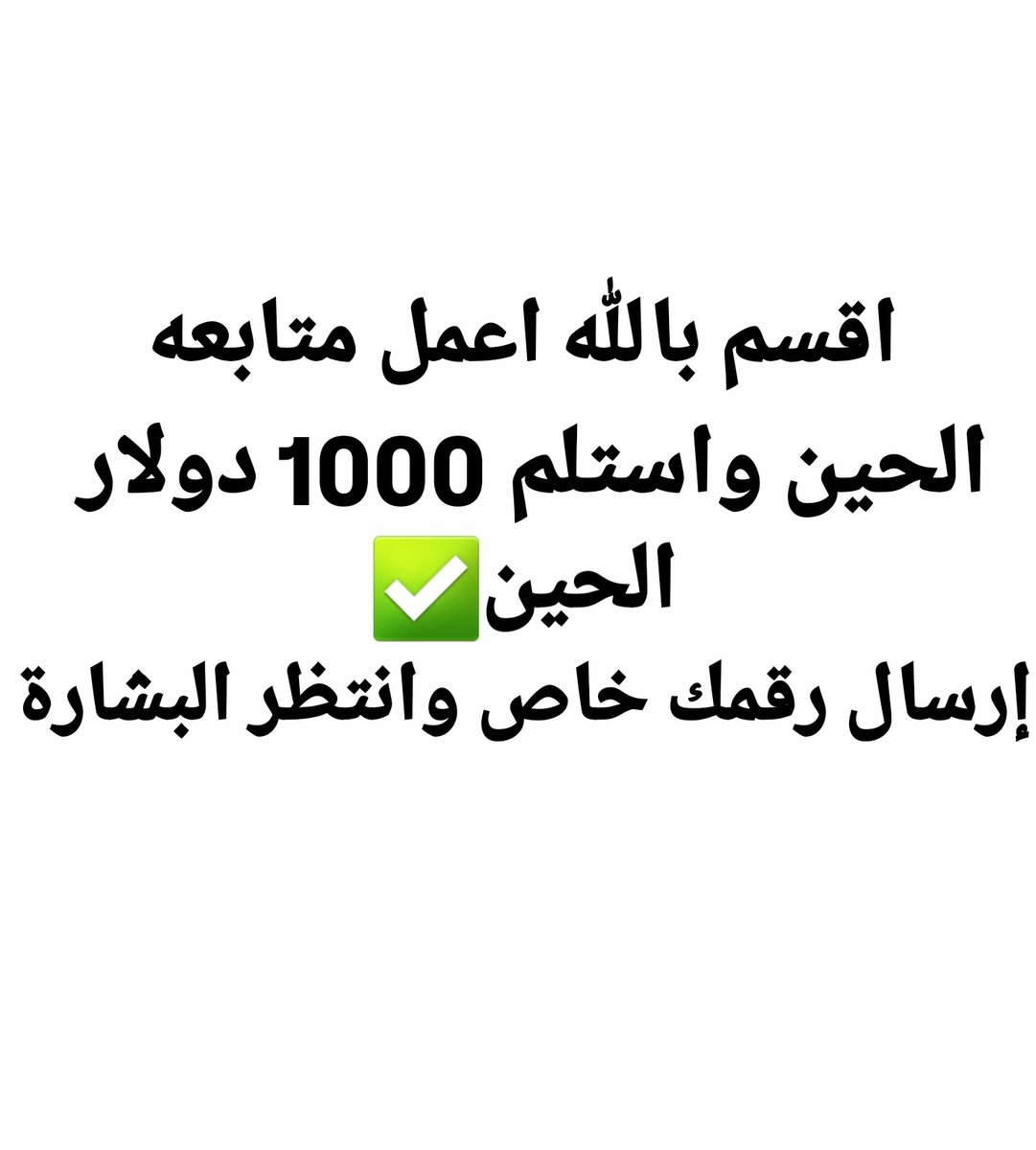 اقسم بالله اعمل متابعه الحين واستلم 1000 دولار الحين✅
إرسال رقمك خاص وانتظر البشارة